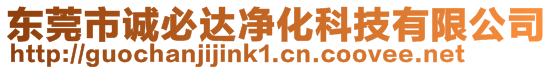 东莞市诚必达净化科技有限公司
http://guochanjijink1.cn.coovee.net